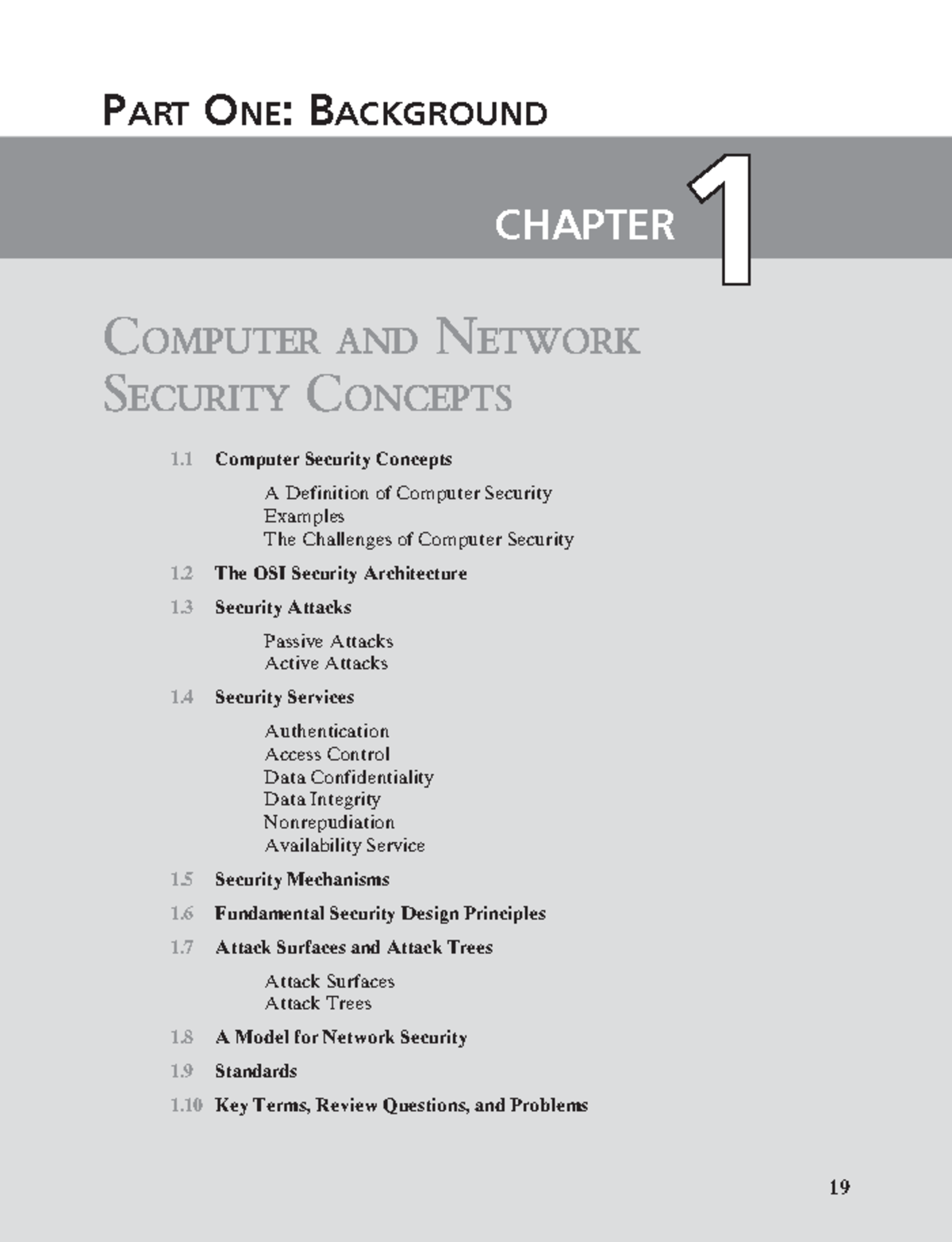 PART ONE: BACKGROUND

CHAPTER 1

COMPUTER AND NETWORK SECURITY CONCEPTS

1.1 Computer Security Concepts

A Definition of Computer Security
Examples
The Challenges of Computer Security

1.2 The OSI Security Architecture

1.3 Security Attacks

Passive Attacks
Active Attacks

1.4 Security Services

Authentication
Access Control
Data Confidentiality
Data Integrity
Nonrepudiation
Availability Service

1.5 Security Mechanisms

1.6 Fundamental Security Design Principles

1.7 Attack Surfaces and Attack Trees

Attack Surfaces
Attack Trees

1.8 A Model for Network Security

1.9 Standards

1.10 Key Terms, Review Questions, and Problems

19